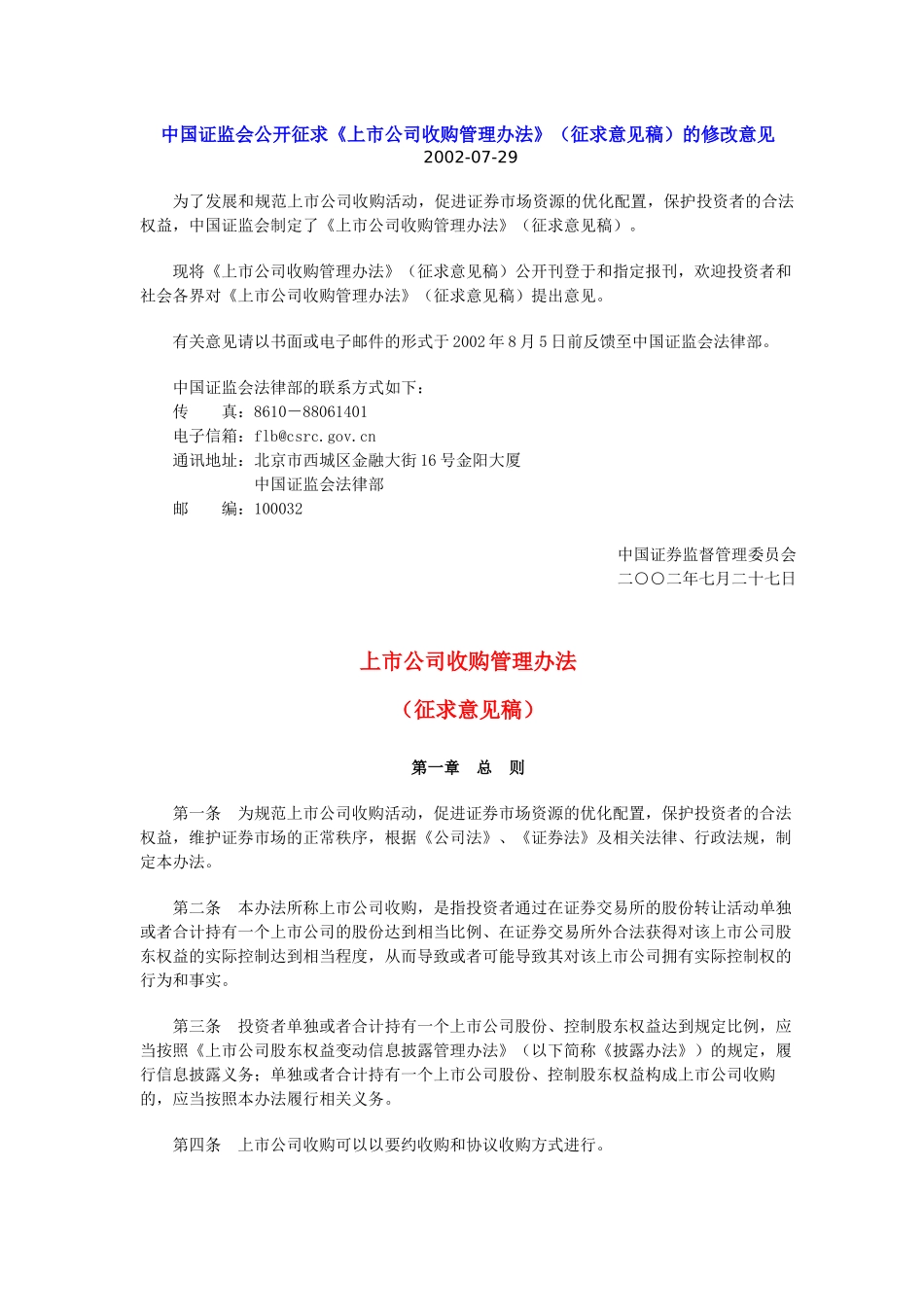 中国证监会公开征求《上市公司收购管理办法》（征求意见稿）的修改意见
2002-07-29

为了发展和规范上市公司收购活动，促进证券市场资源的优化配置，保护投资者的合法权益，中国证监会制定了《上市公司收购管理办法》（征求意见稿）。

现将《上市公司收购管理办法》（征求意见稿）公开刊登于和指定报刊，欢迎投资者和社会各界对《上市公司收购管理办法》（征求意见稿）提出意见。

有关意见请以书面或电子邮件的形式于 2002 年 8 月 5 日前反馈至中国证监会法律部。

中国证监会法律部的联系方式如下：
传　　真：8610－88061401
电子信箱：flb@csrc.gov.cn
通讯地址：北京市西城区金融大街 16 号金阳大厦
　　　　　中国证监会法律部
邮　　编：100032

中国证券监督管理委员会
二〇〇二年七月二十七日

上市公司收购管理办法
（征求意见稿）

第一章　总　则

第一条　为规范上市公司收购活动，促进证券市场资源的优化配置，保护投资者的合法权益，维护证券市场的正常秩序，根据《公司法》、《证券法》及相关法律、行政法规，制定本办法。

第二条　本办法所称上市公司收购，是指投资者通过在证券交易所的股份转让活动单独或者合计持有一个上市公司的股份达到相当比例、在证券交易所外合法获得对该上市公司股东权益的实际控制达到相当程度，从而导致或者可能导致其对该上市公司拥有实际控制权的行为和事实。

第三条　投资者单独或者合计持有一个上市公司股份、控制股东权益达到规定比例，应当按照《上市公司股东权益变动信息披露管理办法》（以下简称《披露办法》）的规定，履行信息披露义务；单独或者合计持有一个上市公司股份、控制股东权益构成上市公司收购的，应当按照本办法履行相关义务。

第四条　上市公司收购可以以要约收购和协议收购方式进行。